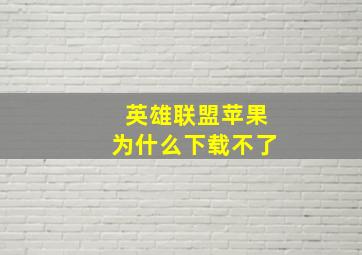 英雄联盟苹果
为什么下载不了